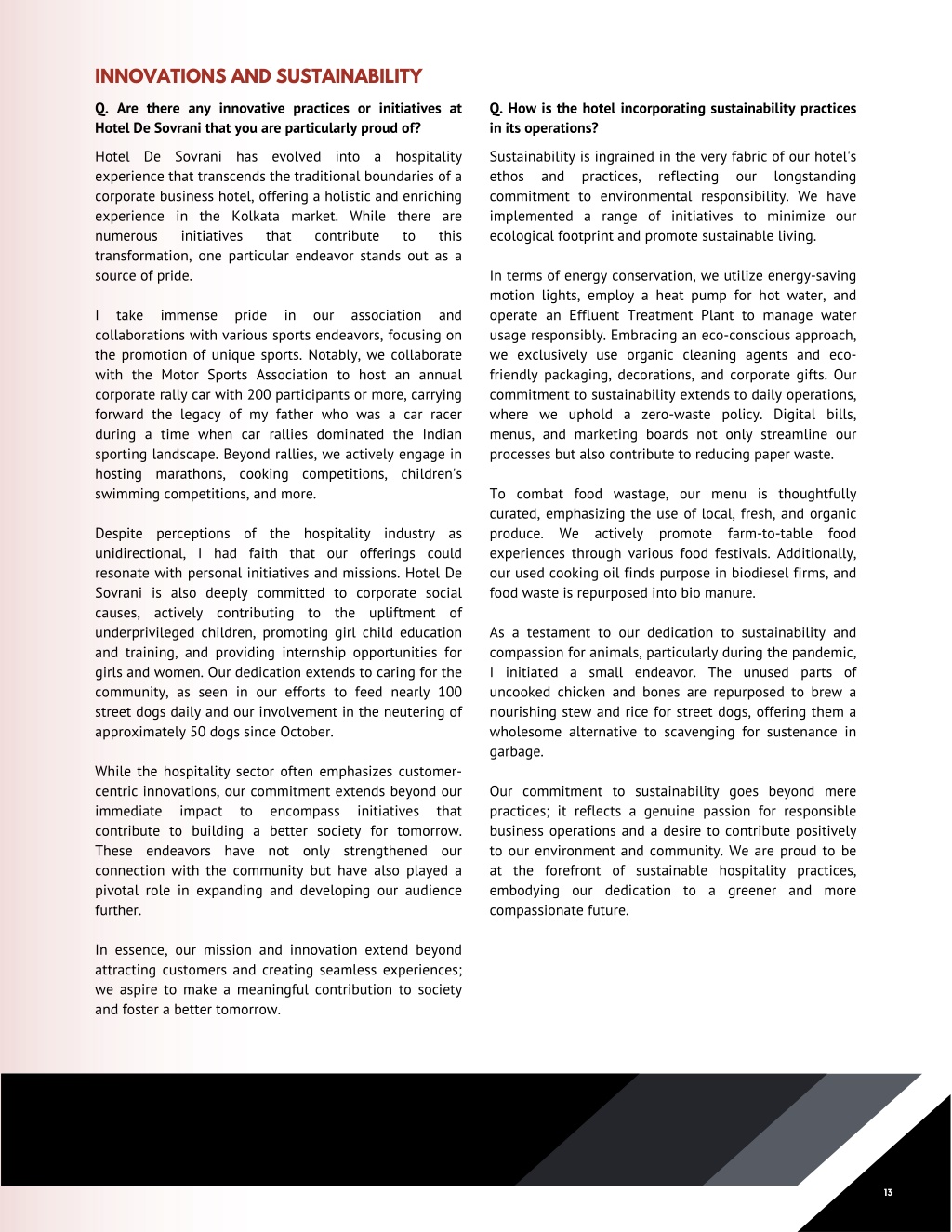 INNOVATIONS AND SUSTAINABILITY

Q. Are there any innovative practices or initiatives at Hotel De Sovrani that you are particularly proud of?

Hotel De Sovrani has evolved into a hospitality experience that transcends the traditional boundaries of a corporate business hotel, offering a holistic and enriching experience in the Kolkata market. While there are numerous initiatives that contribute to this transformation, one particular endeavor stands out as a source of pride.

I take immense pride in our association and collaborations with various sports endeavors, focusing on the promotion of unique sports. Notably, we collaborate with the Motor Sports Association to host an annual corporate rally car with 200 participants or more, carrying forward the legacy of my father who was a car racer during a time when car rallies dominated the Indian sporting landscape. Beyond rallies, we actively engage in hosting marathons, cooking competitions, children's swimming competitions, and more.

Despite perceptions of the hospitality industry as unidirectional, I had faith that our offerings could resonate with personal initiatives and missions. Hotel De Sovrani is also deeply committed to corporate social causes, actively contributing to the upliftment of underprivileged children, promoting girl child education and training, and providing internship opportunities for girls and women. Our dedication extends to caring for the community, as seen in our efforts to feed nearly 100 street dogs daily and our involvement in the neutering of approximately 50 dogs since October.

While the hospitality sector often emphasizes customer-centric innovations, our commitment extends beyond our immediate impact to encompass initiatives that contribute to building a better society for tomorrow. These endeavors have not only strengthened our connection with the community but have also played a pivotal role in expanding and developing our audience further.

In essence, our mission and innovation extend beyond attracting customers and creating seamless experiences; we aspire to make a meaningful contribution to society and foster a better tomorrow.

Q. How is the hotel incorporating sustainability practices in its operations?

Sustainability is ingrained in the very fabric of our hotel's ethos and practices, reflecting our longstanding commitment to environmental responsibility. We have implemented a range of initiatives to minimize our ecological footprint and promote sustainable living.

In terms of energy conservation, we utilize energy-saving motion lights, employ a heat pump for hot water, and operate an Effluent Treatment Plant to manage water usage responsibly. Embracing an eco-conscious approach, we exclusively use organic cleaning agents and eco-friendly packaging, decorations, and corporate gifts. Our commitment to sustainability extends to daily operations, where we uphold a zero-waste policy. Digital bills, menus, and marketing boards not only streamline our processes but also contribute to reducing paper waste.

To combat food wastage, our menu is thoughtfully curated, emphasizing the use of local, fresh, and organic produce. We actively promote farm-to-table food experiences through various food festivals. Additionally, our used cooking oil finds purpose in biodiesel firms, and food waste is repurposed into bio manure.

As a testament to our dedication to sustainability and compassion for animals, particularly during the pandemic, I initiated a small endeavor. The unused parts of uncooked chicken and bones are repurposed to brew a nourishing stew and rice for street dogs, offering them a wholesome alternative to scavenging for sustenance in garbage.

Our commitment to sustainability goes beyond mere practices; it reflects a genuine passion for responsible business operations and a desire to contribute positively to our environment and community. We are proud to be at the forefront of sustainable hospitality practices, embodying our dedication to a greener and more compassionate future.

13